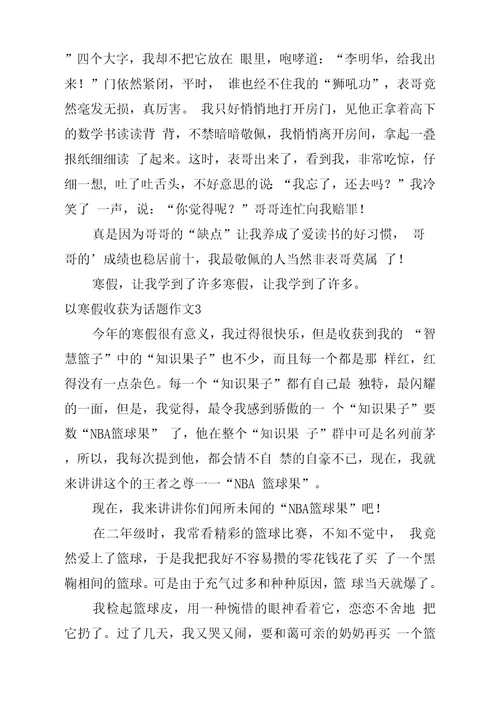 ”四个大字，我却不把它放在 眼里，咆哮道：“李明华，给我出来！”门依然紧闭，平时， 谁也经不住我的“狮吼功”，表哥竟然毫发无损，真厉害。 我只好悄悄地打开房门，见他正拿着高下的数学书读读背 背，不禁暗暗敬佩，我悄悄离开房间，拿起一叠报纸细细读 了起来。这时，表哥出来了，看到我，非常吃惊，仔细一想，吐了吐舌头，不好意思的说 “我忘了，还去吗？”我冷笑了 一声，说：“你觉得呢？”哥哥连忙向我赔罪！

真是因为哥哥的“缺点”让我养成了爱读书的好习惯， 哥哥的’成绩也稳居前十，我最敬佩的人当然非表哥莫属 了！

寒假，让我学到了许多寒假，让我学到了许多。

以寒假收获为话题作文3

今年的寒假很有意义，我过得很快乐，但是收获到我的 “智慧篮子”中的“知识果子”也不少，而且每一个都是那 样红，红得没有一点杂色。每一个“知识果子”都有自己最 独特，最闪耀的一面，但是，我觉得，最令我感到骄傲的一 个“知识果子”要数“NBA篮球果” 了，他在整个“知识果 子”群中可是名列前茅，所以，我每次提到他，都会情不自 禁的自豪不已，现在，我就来讲讲这个的王者之尊一一“NBA 篮球果”。

现在，我来讲讲你们闻所未闻的“NBA篮球果”吧！

在二年级时，我常看精彩的篮球比赛，不知不觉中， 我竟然爱上了篮球，于是我把我好不容易攒的零花钱花了买 了一个黑鞠相间的篮球。可是由于充气过多和种种原因，篮 球当天就爆了。

我检起篮球皮，用一种惋惜的眼神看着它，恋恋不舍地 把它扔了。过了几天，我又哭又闹，要和蔼可亲的奶奶再买 一个篮